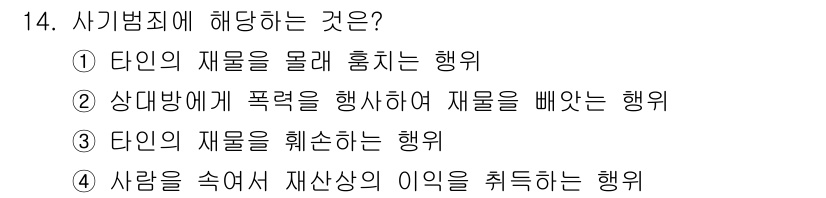 14. 사기범죄에 해당하는 것은?

① 타인의 재물을 몰래 훔치는 행위

② 상대방에게 폭력을 행사하여 재물을 빼앗는 행위

③ 타인의 재물을 훼손하는 행위

④ 사람을 속여서 재산상의 이익을 취득하는 행위